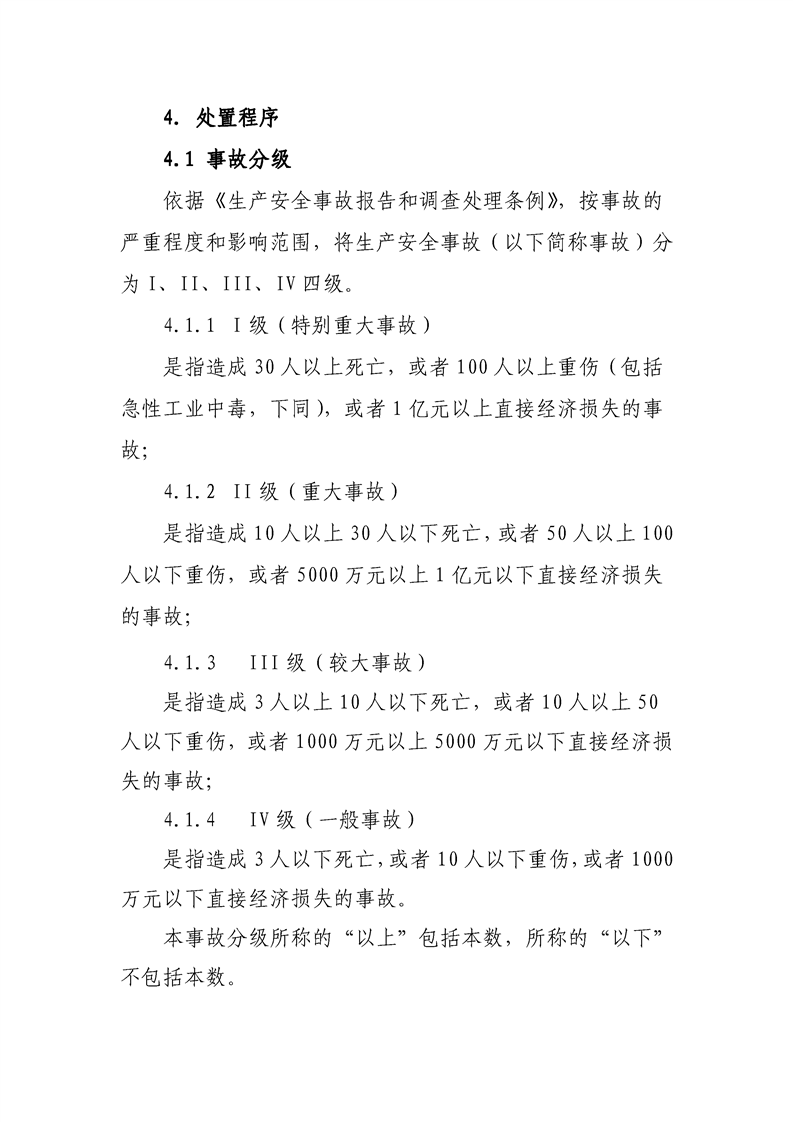 4. 处置程序

4.1 事故分级

依据《生产安全事故报告和调查处理条例》，按事故的严重程度和影响范围，将生产安全事故（以下简称事故）分为 I、II、III、IV 四级。

4.1.1 I 级（特别重大事故）

是指造成 30 人以上死亡，或者 100 人以上重伤（包括急性工业中毒，下同），或者 1 亿元以上直接经济损失的事故;

4.1.2 II 级（重大事故）

是指造成 10 人以上 30 人以下死亡，或者 50 人以上 100 人以下重伤，或者 5000 万元以上 1 亿元以下直接经济损失的事故;

4.1.3 III 级（较大事故）

是指造成 3 人以上 10 人以下死亡，或者 10 人以上 50 人以下重伤，或者 1000 万元以上 5000 万元以下直接经济损失的事故;

4.1.4 IV 级（一般事故）

是指造成 3 人以下死亡，或者 10 人以下重伤，或者 1000 万元以下直接经济损失的事故。

本事故分级所称的“以上”包括本数，所称的“以下”不包括本数。